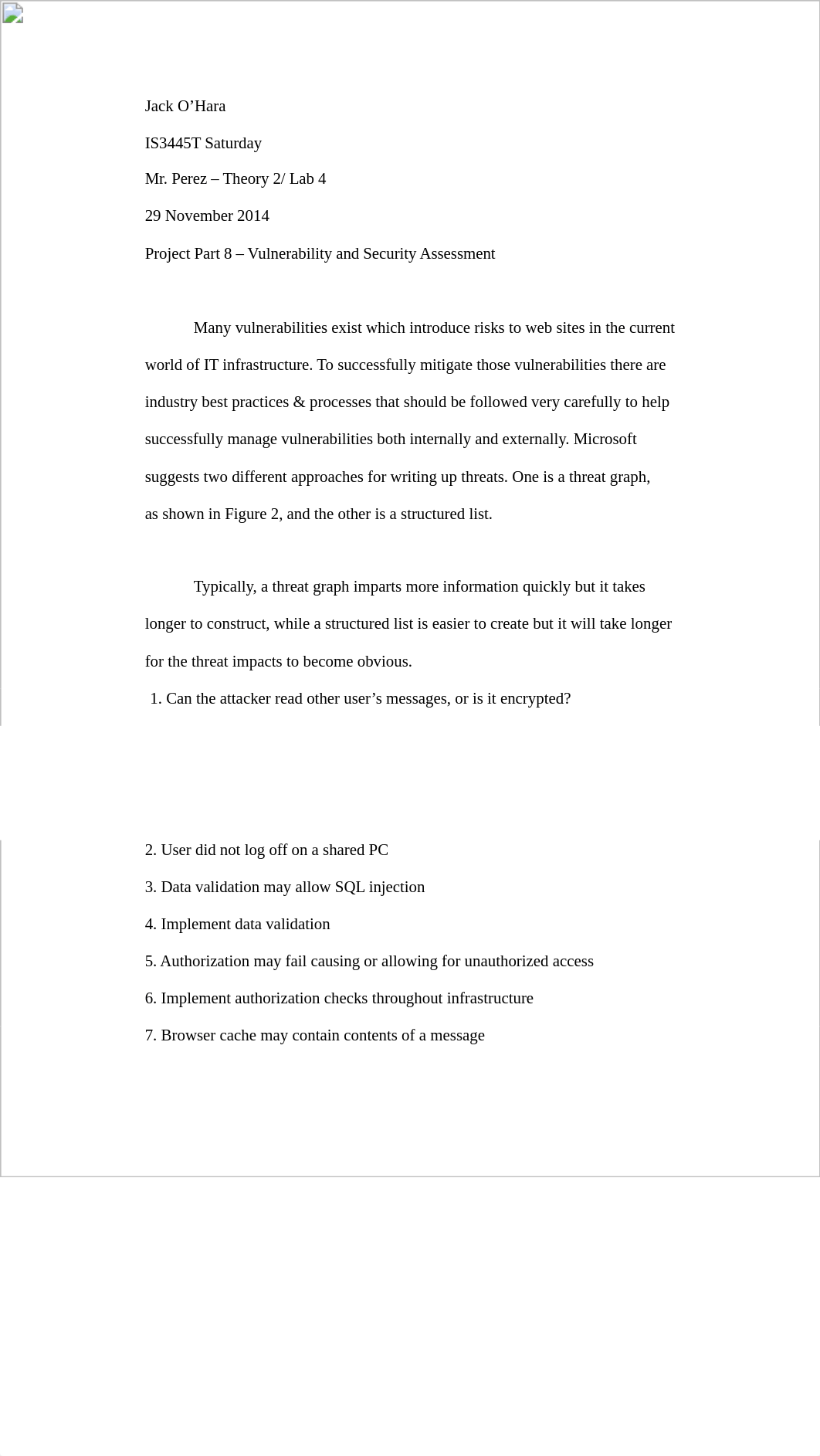 Jack O’Hara

IS3445T Saturday

Mr. Perez – Theory 2/ Lab 4

29 November 2014

Project Part 8 – Vulnerability and Security Assessment

Many vulnerabilities exist which introduce risks to web sites in the current world of IT infrastructure. To successfully mitigate those vulnerabilities there are industry best practices & processes that should be followed very carefully to help successfully manage vulnerabilities both internally and externally. Microsoft suggests two different approaches for writing up threats. One is a threat graph, as shown in Figure 2, and the other is a structured list.

Typically, a threat graph imparts more information quickly but it takes longer to construct, while a structured list is easier to create but it will take longer for the threat impacts to become obvious.

1. Can the attacker read other user’s messages, or is it encrypted?

2. User did not log off on a shared PC

3. Data validation may allow SQL injection

4. Implement data validation

5. Authorization may fail causing or allowing for unauthorized access

6. Implement authorization checks throughout infrastructure

7. Browser cache may contain contents of a message